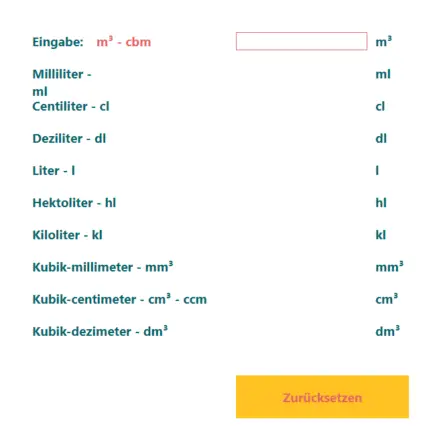 Eingabe: m³ - cbm m³

Milliliter - ml ml

Centiliter - cl cl

Deziliter - dl dl

Liter - l l

Hektoliter - hl hl

Kiloliter - kl kl

Kubik-millimeter - mm³ mm³

Kubik-centimeter - cm³ - ccm cm³

Kubik-dezimeter - dm³ dm³

Zurücksetzen